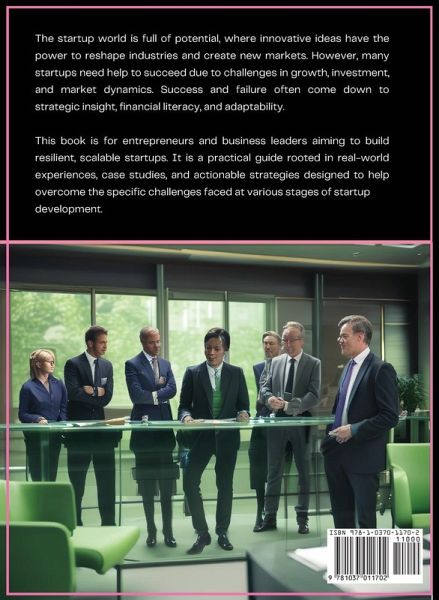 The startup world is full of potential, where innovative ideas have the power to reshape industries and create new markets. However, many startups need help to succeed due to challenges in growth, investment, and market dynamics. Success and failure often come down to strategic insight, financial literacy, and adaptability.

This book is for entrepreneurs and business leaders aiming to build resilient, scalable startups. It is a practical guide rooted in real-world experiences, case studies, and actionable strategies designed to help overcome the specific challenges faced at various stages of startup development.

ISBN 978-1-0370-1170-2

11000

9 781037 011702